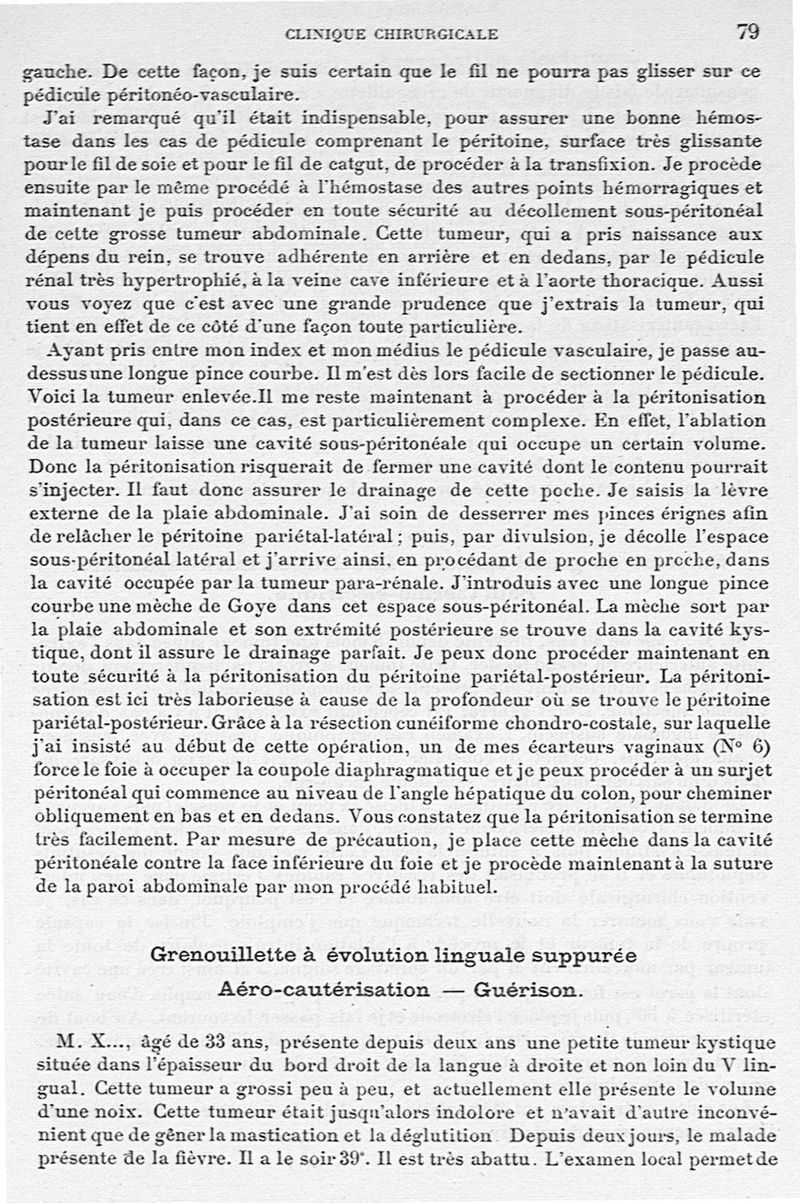 CLINIQUE CHIRURGICALE 79

gauche. De cette façon, je suis certain que le fil ne pourra pas glisser sur ce pédicule péritonéo-vasculaire.

J'ai remarqué qu'il était indispensable, pour assurer une bonne hémostase dans les cas de pédicule comprenant le péritoine, surface très glissante pour le fil de soie et pour le fil de catgut, de procéder à la transfixion. Je procède ensuite par le même procédé à l'hémostase des autres points hémorragiques et maintenant je puis procéder en toute sécurité au décollement sous-péritonéal de cette grosse tumeur abdominale. Cette tumeur, qui a pris naissance aux dépens du rein, se trouve adhérente en arrière et en dedans, par le pédicule rénal très hypertrophié, à la veine cave inférieure et à l'aorte thoracique. Aussi vous voyez que c'est avec une grande prudence que j'extrais la tumeur, qui tient en effet de ce côté d'une façon toute particulière.

Ayant pris entre mon index et mon médius le pédicule vasculaire, je passe au-dessus une longue pince courbe. Il m'est dès lors facile de sectionner le pédicule. Voici la tumeur enlevée.Il me reste maintenant à procéder à la péritonisation postérieure qui, dans ce cas, est particulièrement complexe. En effet, l'ablation de la tumeur laisse une cavité sous-péritonéale qui occupe un certain volume. Donc la péritonisation risquerait de fermer une cavité dont le contenu pourrait s'injecter. Il faut donc assurer le drainage de cette poche. Je saisis la lèvre externe de la plaie abdominale. J'ai soin de desserrer mes pinces érignes afin de relâcher le péritoine pariétal-latéral; puis, par divulsion, je décolle l'espace sous-péritonéal latéral et j'arrive ainsi, en procédant de proche en proche, dans la cavité occupée par la tumeur para-rénale. J'introduis avec une longue pince courbe une mèche de Goye dans cet espace sous-péritonéal. La mèche sort par la plaie abdominale et son extrémité postérieure se trouve dans la cavité kystique, dont il assure le drainage parfait. Je peux donc procéder maintenant en toute sécurité à la péritonisation du péritoine pariétal-postérieur. La péritonisation est ici très laborieuse à cause de la profondeur où se trouve le péritoine pariétal-postérieur. Grâce à la résection cunéiforme chondro-costale, sur laquelle j'ai insisté au début de cette opération, un de mes écarteurs vaginaux (N° 6) force le foie à occuper la coupole diaphragmatique et je peux procéder à un surjet péritonéal qui commence au niveau de l'angle hépatique du colon, pour cheminer obliquement en bas et en dedans. Vous constatez que la péritonisation se termine très facilement. Par mesure de précaution, je place cette mèche dans la cavité péritonéale contre la face inférieure du foie et je procède maintenant à la suture de la paroi abdominale par mon procédé habituel.

Grenouillette à évolution linguale suppurée
Aéro-cautérisation — Guérison.

M. X..., âgé de 33 ans, présente depuis deux ans une petite tumeur kystique située dans l'épaisseur du bord droit de la langue à droite et non loin du V lingual. Cette tumeur a grossi peu à peu, et actuellement elle présente le volume d'une noix. Cette tumeur était jusqu'alors indolore et n'avait d'autre inconvénient que de gêner la mastication et la déglutition Depuis deux jours, le malade présente de la fièvre. Il a le soir 39°. Il est très abattu. L'examen local permet de